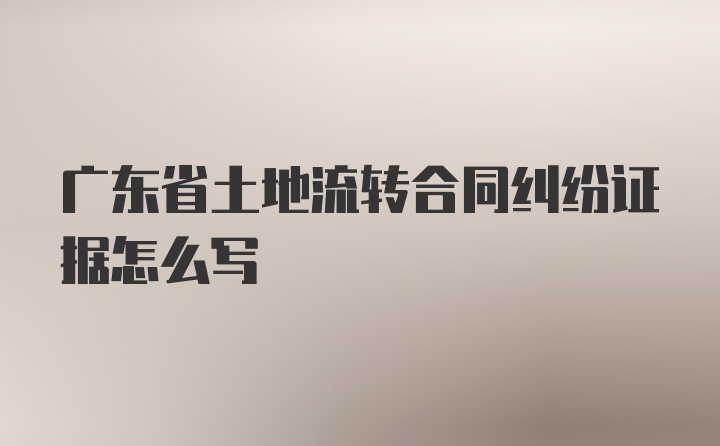 广东省土地流转合同纠纷证据怎么写